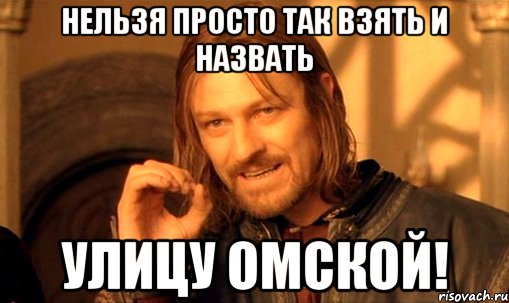 НЕЛЬЗЯ ПРОСТО ТАК ВЗЯТЬ И НАЗВАТЬ

УЛИЦУ ОМСКОЙ!

risovach.ru